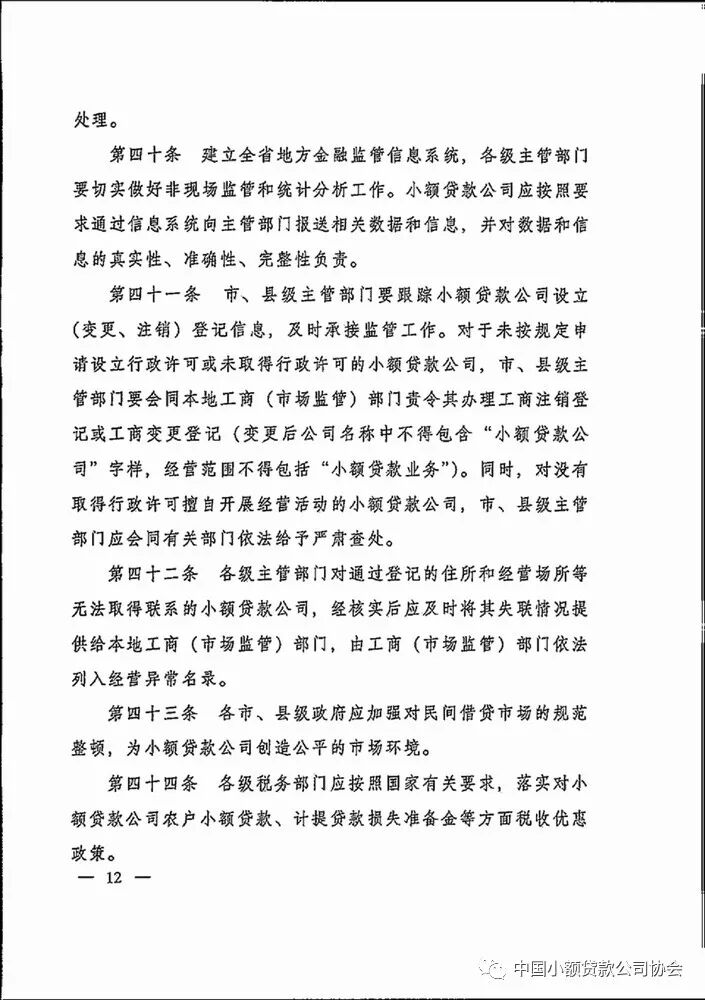 处理。

第四十条　建立全省地方金融监管信息系统，各级主管部门要切实做好非现场监管和统计分析工作。小额贷款公司应按照要求通过信息系统向主管部门报送相关数据和信息，并对数据和信息的真实性、准确性、完整性负责。

第四十一条　市、县级主管部门要跟踪小额贷款公司设立（变更、注销）登记信息，及时承接监管工作。对于未按规定申请设立行政许可或未取得行政许可的小额贷款公司，市、县级主管部门要会同本地工商（市场监管）部门责令其办理工商注销登记或工商变更登记（变更后公司名称中不得包含“小额贷款公司”字样，经营范围不得包括“小额贷款业务”）。同时，对没有取得行政许可擅自开展经营活动的小额贷款公司，市、县级主管部门应会同有关部门依法给予严肃查处。

第四十二条　各级主管部门对通过登记的住所和经营场所等无法取得联系的小额贷款公司，经核实后应及时将其失联情况提供给本地工商（市场监管）部门，由工商（市场监管）部门依法列入经营异常名录。

第四十三条　各市、县级政府应加强对民间借贷市场的规范整顿，为小额贷款公司创造公平的市场环境。

第四十四条　各级税务部门应按照国家有关要求，落实对小额贷款公司农户小额贷款、计提贷款损失准备金等方面税收优惠政策。

— 12 —

中国小额贷款公司协会